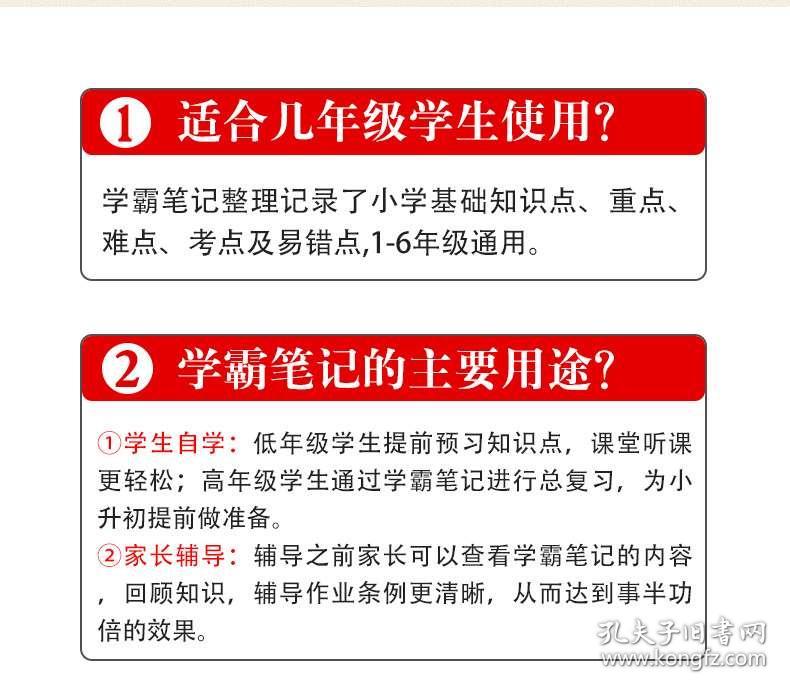 1 适合几年级学生使用?

学霸笔记整理记录了小学基础知识点、重点、难点、考点及易错点,1-6年级通用。

2 学霸笔记的主要用途?

①学生自学:低年级学生提前预习知识点，课堂听课更轻松;高年级学生通过学霸笔记进行总复习，为小升初提前做准备。
②家长辅导:辅导之前家长可以查看学霸笔记的内容，回顾知识，辅导作业条例更清晰，从而达到事半功倍的效果。

孔夫子旧书网
www.kongfz.com